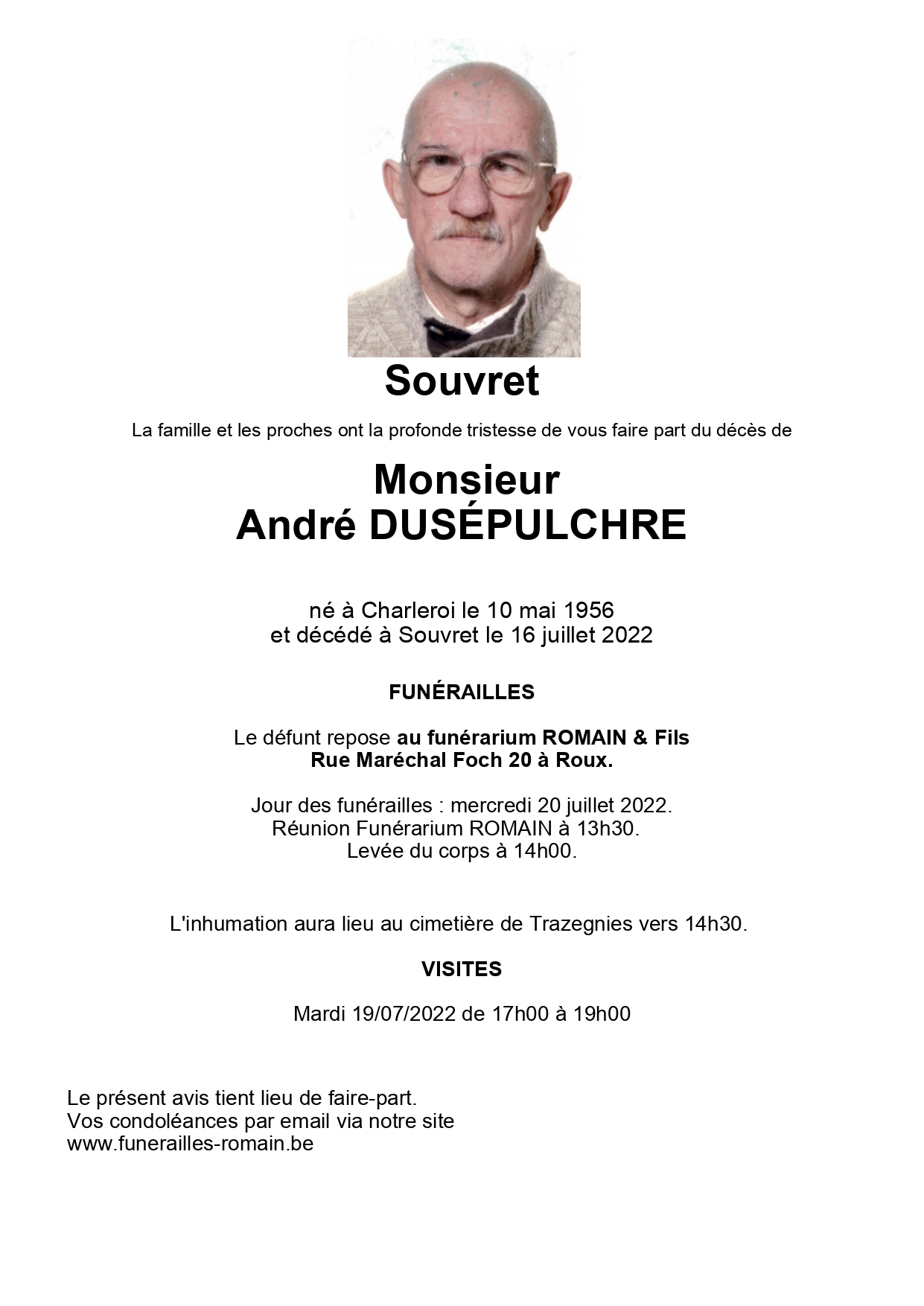 Souvret

La famille et les proches ont la profonde tristesse de vous faire part du décès de

Monsieur
André DUSÉPULCHRE

né à Charleroi le 10 mai 1956
et décédé à Souvret le 16 juillet 2022

FUNÉRAILLES

Le défunt repose au funérarium ROMAIN & Fils
Rue Maréchal Foch 20 à Roux.

Jour des funérailles : mercredi 20 juillet 2022.
Réunion Funérarium ROMAIN à 13h30.
Levée du corps à 14h00.

L'inhumation aura lieu au cimetière de Trazegnies vers 14h30.

VISITES

Mardi 19/07/2022 de 17h00 à 19h00

Le présent avis tient lieu de faire-part.
Vos condoléances par email via notre site
www.funerailles-romain.be